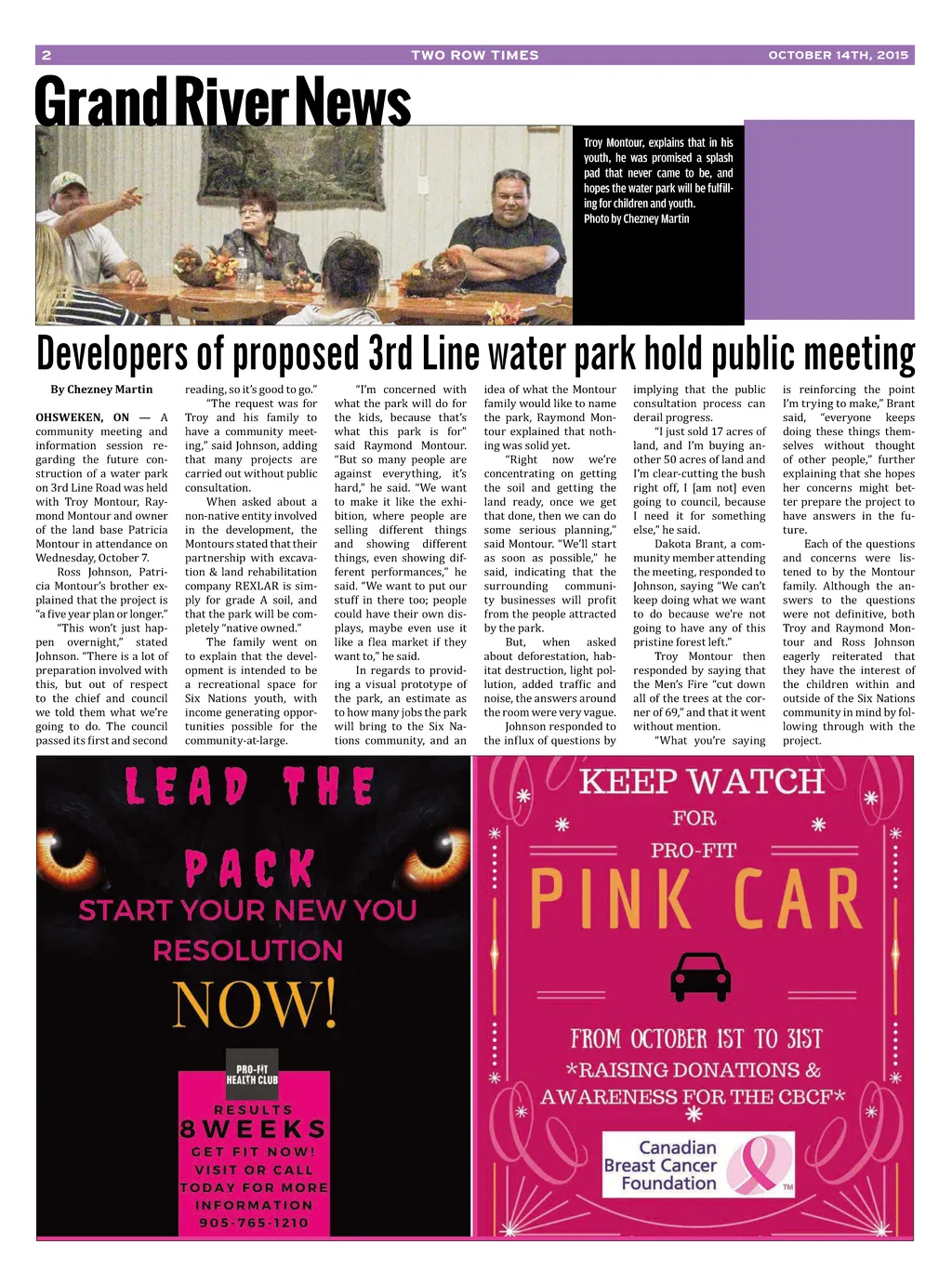 2 TWO ROW TIMES OCTOBER 14TH, 2015

Grand River News

Troy Montour, explains that in his youth, he was promised a splash pad that never came to be, and hopes the water park will be fulfilling for children and youth.
Photo by Chezney Martin

Developers of proposed 3rd Line water park hold public meeting

By Chezney Martin

OHSWEKEN, ON — A community meeting and information session regarding the future construction of a water park on 3rd Line Road was held with Troy Montour, Raymond Montour and owner of the land base Patricia Montour in attendance on Wednesday, October 7.

Ross Johnson, Patricia Montour's brother explained that the project is "a five year plan or longer."

"This won't just happen overnight," stated Johnson. "There is a lot of preparation involved with this, but out of respect to the chief and council we told them what we're going to do. The council passed its first and second reading, so it's good to go."

"The request was for Troy and his family to have a community meeting," said Johnson, adding that many projects are carried out without public consultation.

When asked about a non-native entity involved in the development, the Montours stated that their partnership with excavation & land rehabilitation company REXLAR is simply for grade A soil, and that the park will be completely "native owned."

The family went on to explain that the development is intended to be a recreational space for Six Nations youth, with income generating opportunities possible for the community-at-large.

"I'm concerned with what the park will do for the kids, because that's what this park is for" said Raymond Montour. "But so many people are against everything, it's hard," he said. "We want to make it like the exhibition, where people are selling different things and showing different things, even showing different performances," he said. "We want to put our stuff in there too; people could have their own displays, maybe even use it like a flea market if they want to," he said.

In regards to providing a visual prototype of the park, an estimate as to how many jobs the park will bring to the Six Nations community, and an idea of what the Montour family would like to name the park, Raymond Montour explained that nothing was solid yet.

"Right now we're concentrating on getting the soil and getting the land ready, once we get that done, then we can do some serious planning," said Montour. "We'll start as soon as possible," he said, indicating that the surrounding community businesses will profit from the people attracted by the park.

But, when asked about deforestation, habitat destruction, light pollution, added traffic and noise, the answers around the room were very vague.

Johnson responded to the influx of questions by implying that the public consultation process can derail progress.

"I just sold 17 acres of land, and I'm buying another 50 acres of land and I'm clear-cutting the bush right off, I [am not] even going to council, because I need it for something else," he said.

Dakota Brant, a community member attending the meeting, responded to Johnson, saying "We can't keep doing what we want to do because we're not going to have any of this pristine forest left."

Troy Montour then responded by saying that the Men's Fire "cut down all of the trees at the corner of 69," and that it went without mention.

"What you're saying is reinforcing the point I'm trying to make," Brant said, "everyone keeps doing these things themselves without thought of other people," further explaining that she hopes her concerns might better prepare the project to have answers in the future.

Each of the questions and concerns were listened to by the Montour family. Although the answers to the questions were not definitive, both Troy and Raymond Montour and Ross Johnson eagerly reiterated that they have the interest of the children within and outside of the Six Nations community in mind by following through with the project.

LEAD THE PACK
START YOUR NEW YOU RESOLUTION
NOW!
PRO-FIT HEALTH CLUB
RESULTS
8 WEEKS
GET FIT NOW!
VISIT OR CALL TODAY FOR MORE INFORMATION
905-765-1210

KEEP WATCH FOR PRO-FIT
PINK CAR
FROM OCTOBER 1ST TO 31ST
*RAISING DONATIONS & AWARENESS FOR THE CBCF*
Canadian Breast Cancer Foundation TM